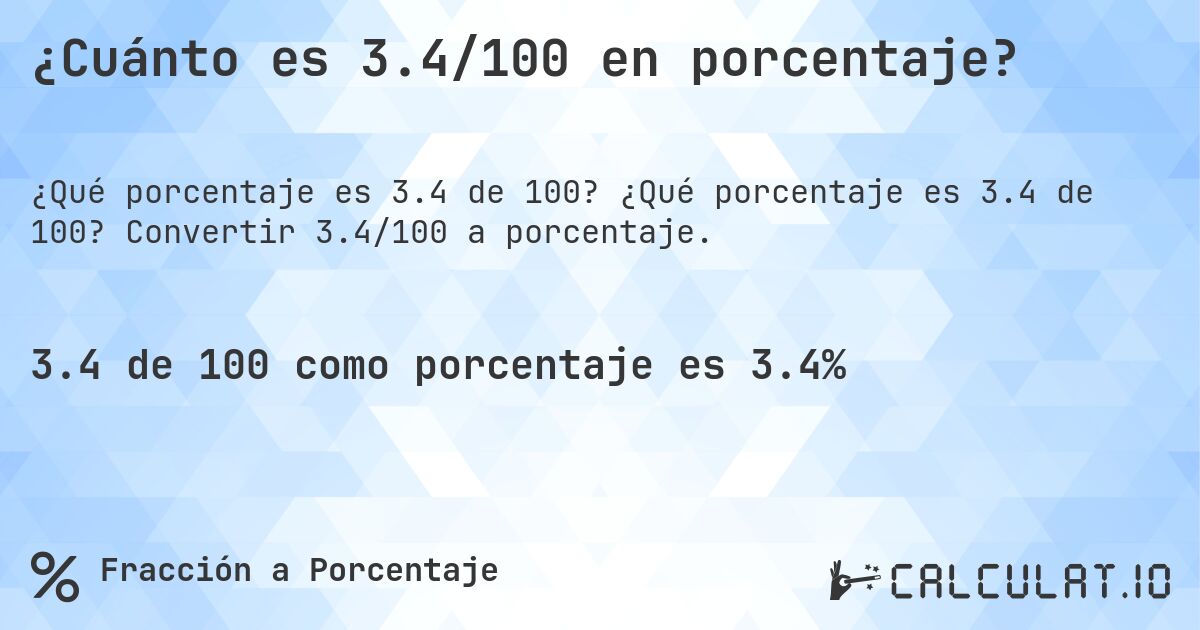 ¿Cuánto es 3.4/100 en porcentaje?

¿Qué porcentaje es 3.4 de 100? ¿Qué porcentaje es 3.4 de 100? Convertir 3.4/100 a porcentaje.

3.4 de 100 como porcentaje es 3.4%

% Fracción a Porcentaje

CALCULAT.IO